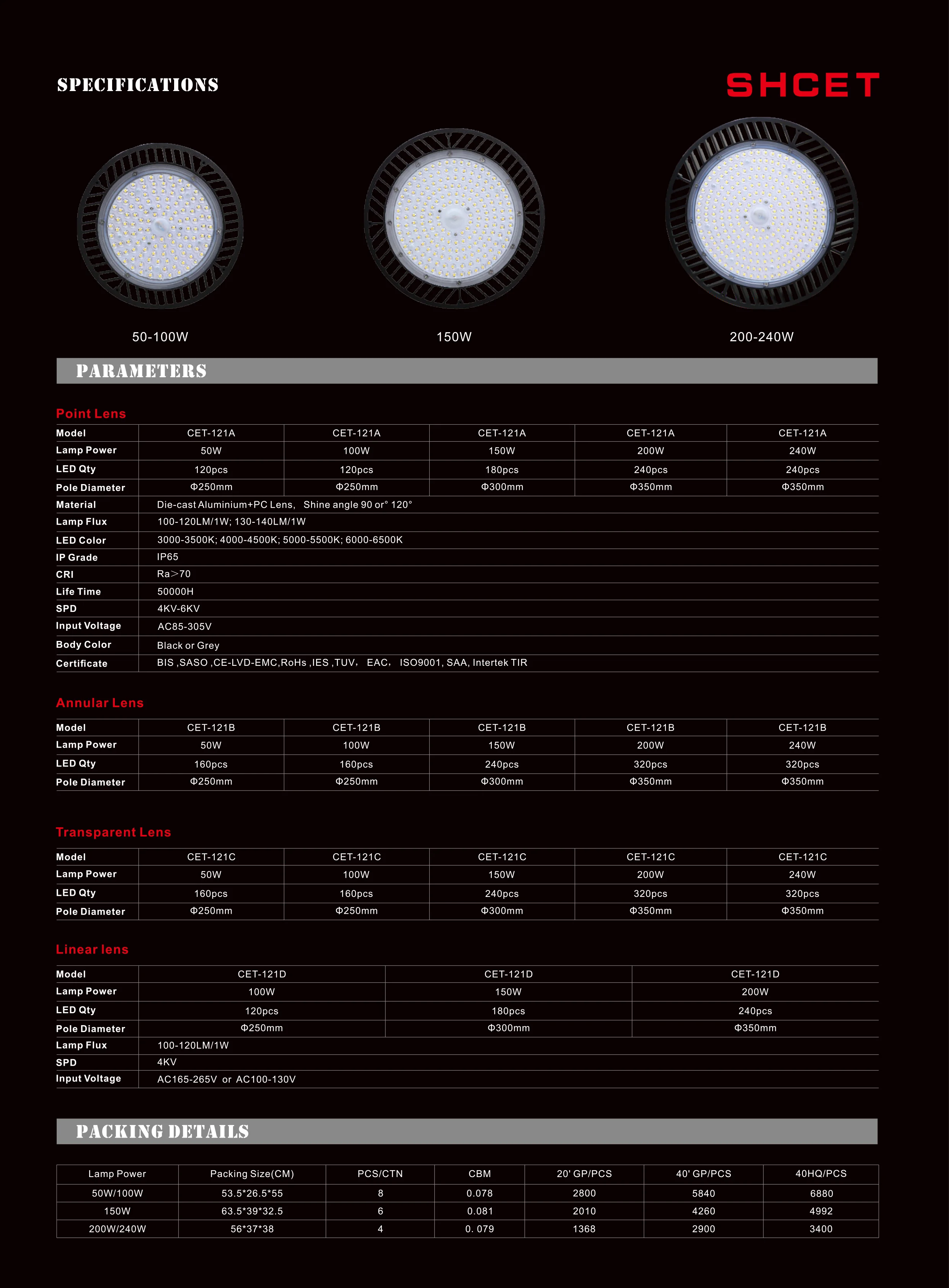 SPECIFICATIONS

SHCET

50-100W

150W

200-240W

PARAMETERS

Point Lens

| Model | CET-121A | CET-121A | CET-121A | CET-121A | CET-121A |
|---|---|---|---|---|---|
| Lamp Power | 50W | 100W | 150W | 200W | 240W |
| LED Qty | 120pcs | 120pcs | 180pcs | 240pcs | 240pcs |
| Pole Diameter | Φ250mm | Φ250mm | Φ300mm | Φ350mm | Φ350mm |
| Material | Die-cast Aluminium+PC Lens, Shine angle 90 or° 120° | | | | |
| Lamp Flux | 100-120LM/1W; 130-140LM/1W | | | | |
| LED Color | 3000-3500K; 4000-4500K; 5000-5500K; 6000-6500K | | | | |
| IP Grade | IP65 | | | | |
| CRI | Ra>70 | | | | |
| Life Time | 50000H | | | | |
| SPD | 4KV-6KV | | | | |
| Input Voltage | AC85-305V | | | | |
| Body Color | Black or Grey | | | | |
| Certificate | BIS ,SASO ,CE-LVD-EMC,RoHs ,IES ,TUV, EAC, ISO9001, SAA, Intertek TIR | | | | |

Annular Lens

| Model | CET-121B | CET-121B | CET-121B | CET-121B | CET-121B |
|---|---|---|---|---|---|
| Lamp Power | 50W | 100W | 150W | 200W | 240W |
| LED Qty | 160pcs | 160pcs | 240pcs | 320pcs | 320pcs |
| Pole Diameter | Φ250mm | Φ250mm | Φ300mm | Φ350mm | Φ350mm |

Transparent Lens

| Model | CET-121C | CET-121C | CET-121C | CET-121C | CET-121C |
|---|---|---|---|---|---|
| Lamp Power | 50W | 100W | 150W | 200W | 240W |
| LED Qty | 160pcs | 160pcs | 240pcs | 320pcs | 320pcs |
| Pole Diameter | Φ250mm | Φ250mm | Φ300mm | Φ350mm | Φ350mm |

Linear lens

| Model | CET-121D | CET-121D | CET-121D |
|---|---|---|---|
| Lamp Power | 100W | 150W | 200W |
| LED Qty | 120pcs | 180pcs | 240pcs |
| Pole Diameter | Φ250mm | Φ300mm | Φ350mm |
| Lamp Flux | 100-120LM/1W | | |
| SPD | 4KV | | |
| Input Voltage | AC165-265V or AC100-130V | | |

PACKING DETAILS

| Lamp Power | Packing Size(CM) | PCS/CTN | CBM | 20' GP/PCS | 40' GP/PCS | 40HQ/PCS |
|---|---|---|---|---|---|---|
| 50W/100W | 53.5*26.5*55 | 8 | 0.078 | 2800 | 5840 | 6880 |
| 150W | 63.5*39*32.5 | 6 | 0.081 | 2010 | 4260 | 4992 |
| 200W/240W | 56*37*38 | 4 | 0. 079 | 1368 | 2900 | 3400 |